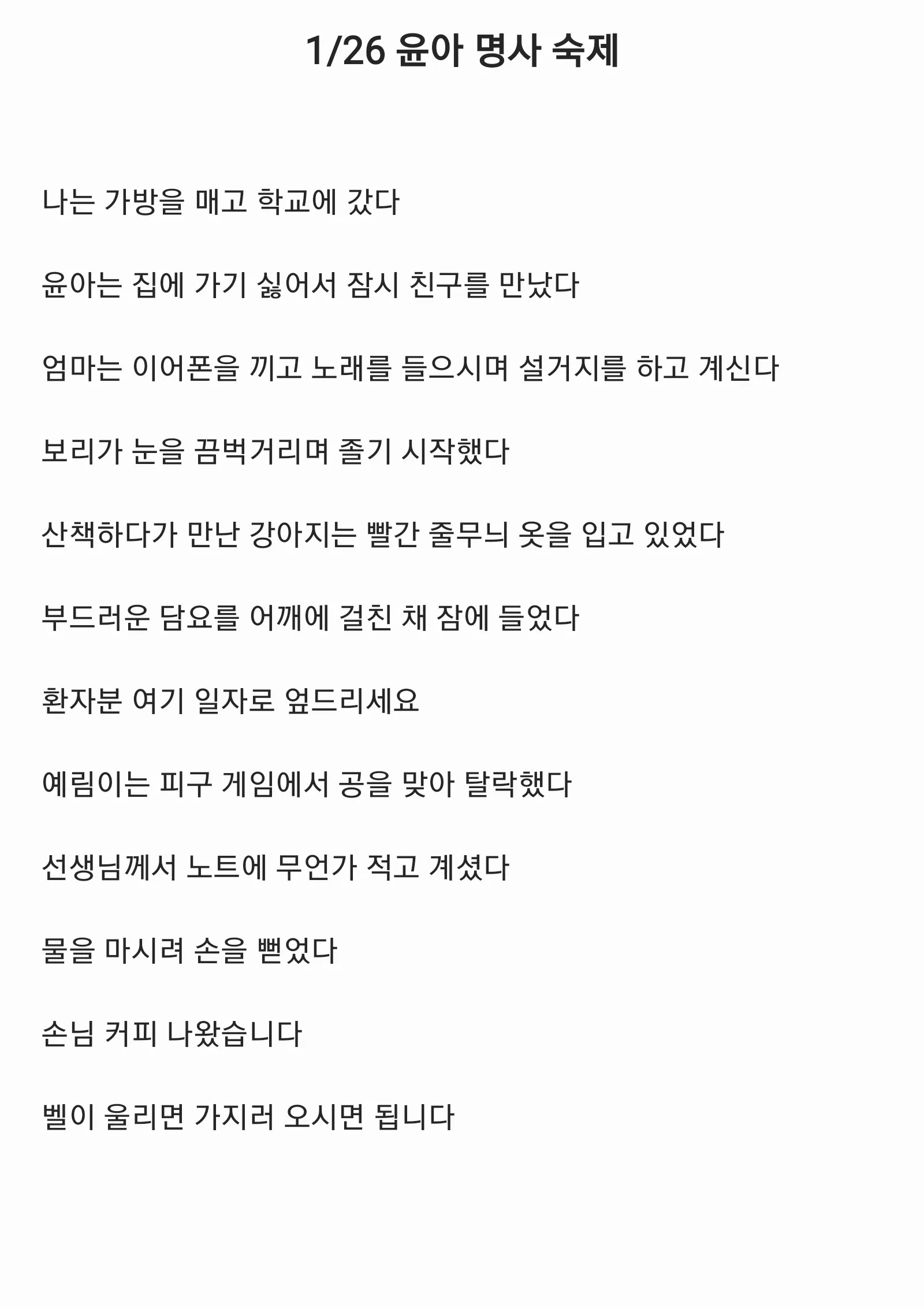 1/26 윤아 명사 숙제

나는 가방을 매고 학교에 갔다

윤아는 집에 가기 싫어서 잠시 친구를 만났다

엄마는 이어폰을 끼고 노래를 들으시며 설거지를 하고 계신다

보리가 눈을 끔벅거리며 졸기 시작했다

산책하다가 만난 강아지는 빨간 줄무늬 옷을 입고 있었다

부드러운 담요를 어깨에 걸친 채 잠에 들었다

환자분 여기 일자로 엎드리세요

예림이는 피구 게임에서 공을 맞아 탈락했다

선생님께서 노트에 무언가 적고 계셨다

물을 마시려 손을 뻗었다

손님 커피 나왔습니다

벨이 울리면 가지러 오시면 됩니다